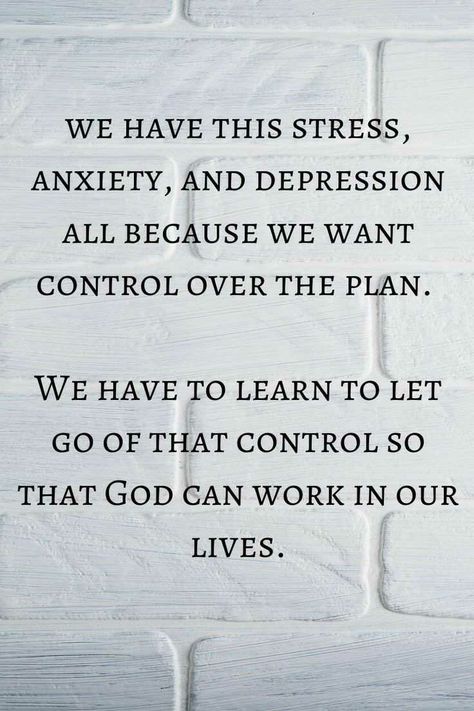 WE HAVE THIS STRESS, ANXIETY, AND DEPRESSION ALL BECAUSE WE WANT CONTROL OVER THE PLAN.

WE HAVE TO LEARN TO LET GO OF THAT CONTROL SO THAT GOD CAN WORK IN OUR LIVES.